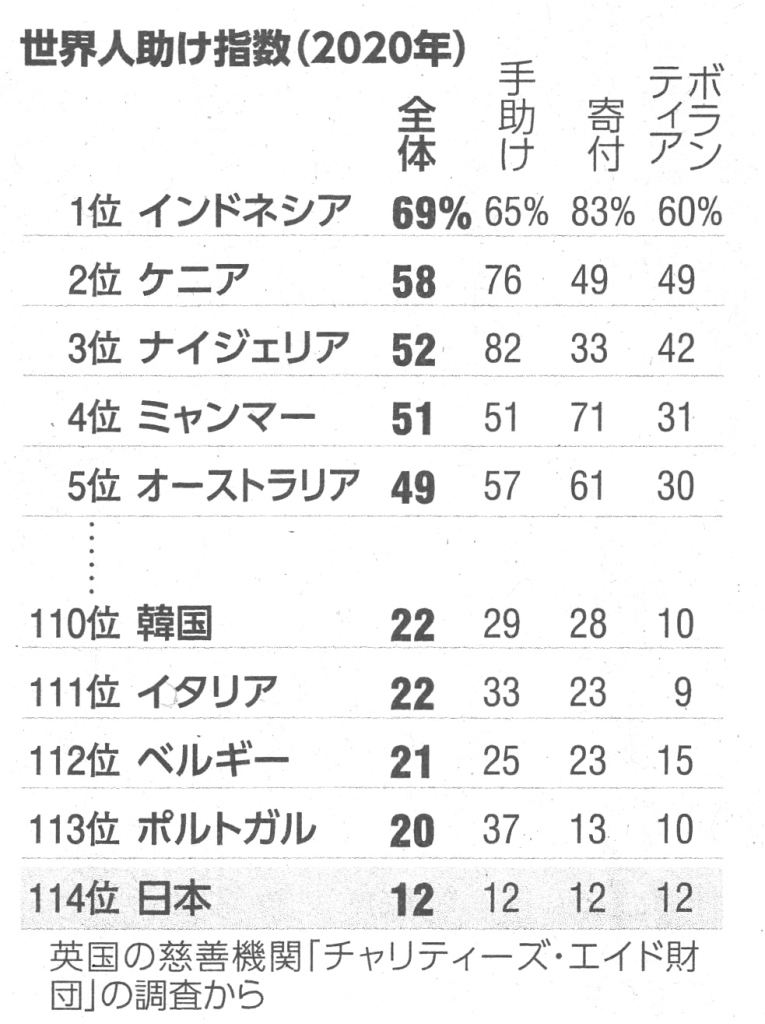 世界人助け指数(2020年)

|  |  | 全体 | 手助け | 寄付 | ボランティア |
|---|---|---|---|---|---|
| 1位 | インドネシア | 69% | 65% | 83% | 60% |
| 2位 | ケニア | 58 | 76 | 49 | 49 |
| 3位 | ナイジェリア | 52 | 82 | 33 | 42 |
| 4位 | ミャンマー | 51 | 51 | 71 | 31 |
| 5位 | オーストラリア | 49 | 57 | 61 | 30 |
| 110位 | 韓国 | 22 | 29 | 28 | 10 |
| 111位 | イタリア | 22 | 33 | 23 | 9 |
| 112位 | ベルギー | 21 | 25 | 23 | 15 |
| 113位 | ポルトガル | 20 | 37 | 13 | 10 |
| 114位 | 日本 | 12 | 12 | 12 | 12 |

英国の慈善機関「チャリティーズ・エイド財団」の調査から